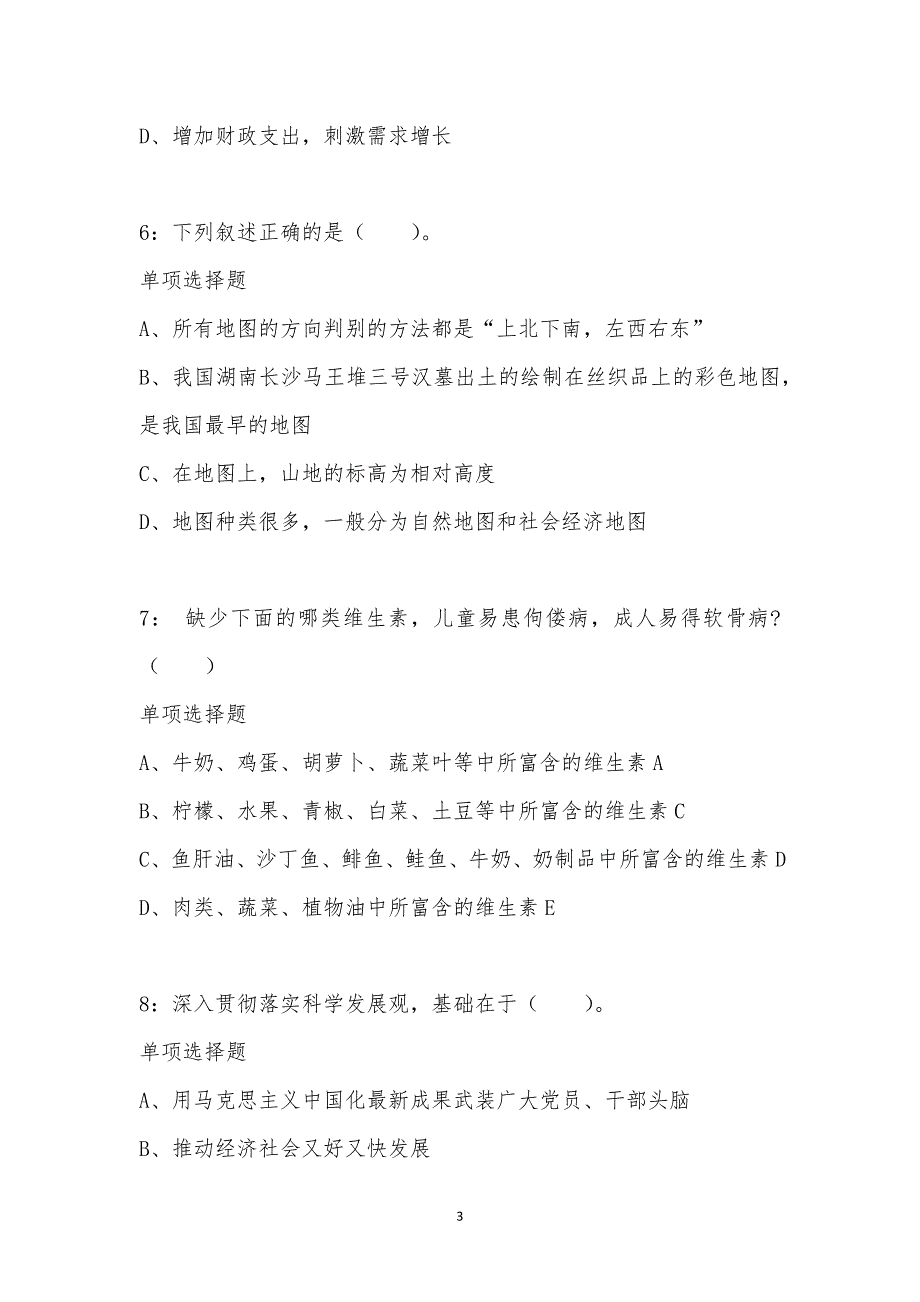 D、增加财政支出，刺激需求增长

6：下列叙述正确的是（　　）。

单项选择题

A、所有地图的方向判别的方法都是“上北下南，左西右东”

B、我国湖南长沙马王堆三号汉墓出土的绘制在丝织品上的彩色地图，是我国最早的地图

C、在地图上，山地的标高为相对高度

D、地图种类很多，一般分为自然地图和社会经济地图

7： 缺少下面的哪类维生素，儿童易患佝偻病，成人易得软骨病？（　　）

单项选择题

A、牛奶、鸡蛋、胡萝卜、蔬菜叶等中所富含的维生素 A

B、柠檬、水果、青椒、白菜、土豆等中所富含的维生素 C

C、鱼肝油、沙丁鱼、鲱鱼、鲑鱼、牛奶、奶制品中所富含的维生素 D

D、肉类、蔬菜、植物油中所富含的维生素 E

8：深入贯彻落实科学发展观，基础在于（　　）。

单项选择题

A、用马克思主义中国化最新成果武装广大党员、干部头脑

B、推动经济社会又好又快发展

3